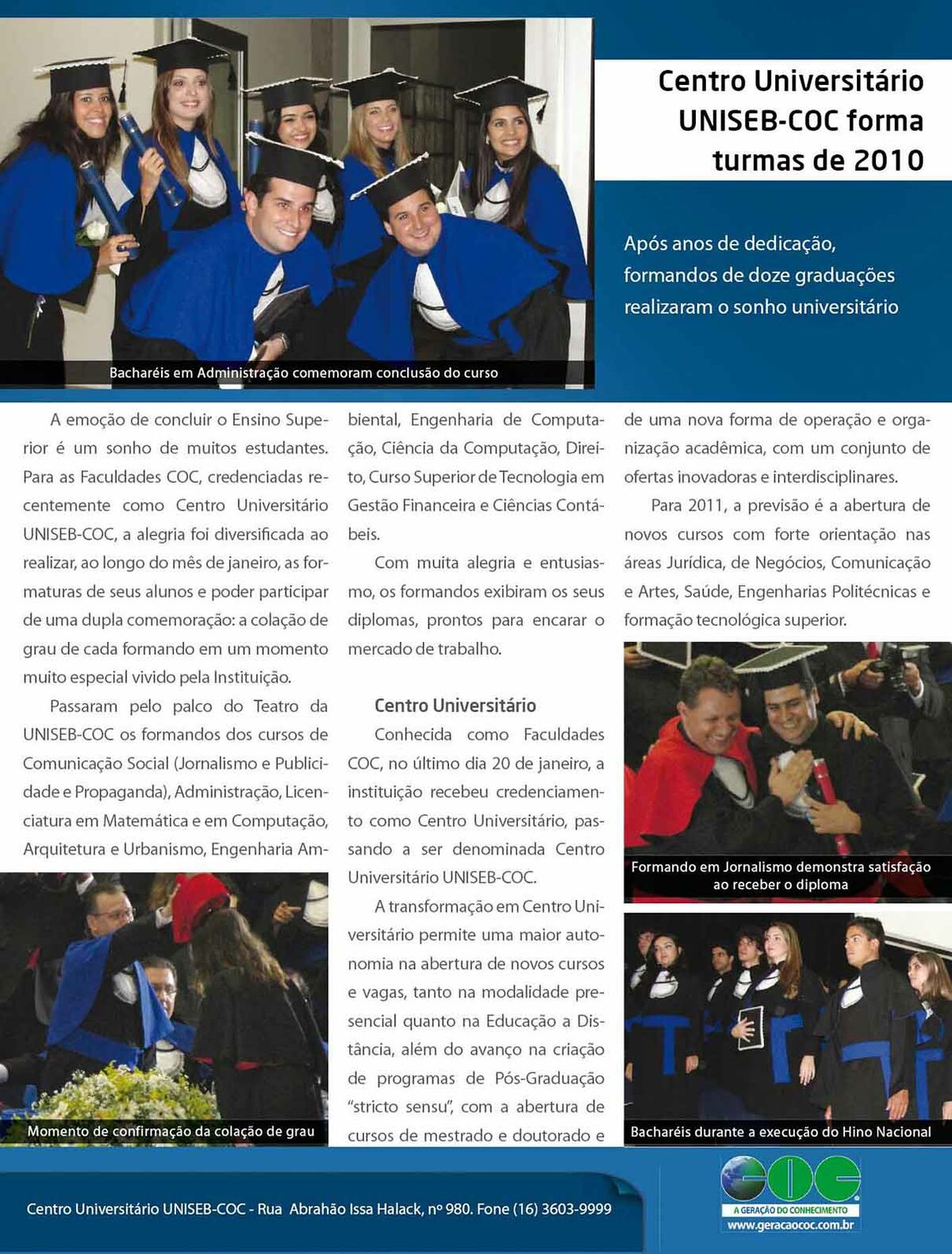 Centro Universitário UNISEB-COC forma turmas de 2010

Após anos de dedicação, formandos de doze graduações realizaram o sonho universitário

Bacharéis em Administração comemoram conclusão do curso

A emoção de concluir o Ensino Superior é um sonho de muitos estudantes. Para as Faculdades COC, credenciadas recentemente como Centro Universitário UNISEB-COC, a alegria foi diversificada ao realizar, ao longo do mês de janeiro, as formaturas de seus alunos e poder participar de uma dupla comemoração: a colação de grau de cada formando em um momento muito especial vivido pela Instituição.

Passaram pelo palco do Teatro da UNISEB-COC os formandos dos cursos de Comunicação Social (Jornalismo e Publicidade e Propaganda), Administração, Licenciatura em Matemática e em Computação, Arquitetura e Urbanismo, Engenharia Ambiental, Engenharia de Computação, Ciência da Computação, Direito, Curso Superior de Tecnologia em Gestão Financeira e Ciências Contábeis.

Com muita alegria e entusiasmo, os formandos exibiram os seus diplomas, prontos para encarar o mercado de trabalho.

Centro Universitário

Conhecida como Faculdades COC, no último dia 20 de janeiro, a instituição recebeu credenciamento como Centro Universitário, passando a ser denominada Centro Universitário UNISEB-COC.

A transformação em Centro Universitário permite uma maior autonomia na abertura de novos cursos e vagas, tanto na modalidade presencial quanto na Educação a Distância, além do avanço na criação de programas de Pós-Graduação "stricto sensu", com a abertura de cursos de mestrado e doutorado e de uma nova forma de operação e organização acadêmica, com um conjunto de ofertas inovadoras e interdisciplinares.

Para 2011, a previsão é a abertura de novos cursos com forte orientação nas áreas Jurídica, de Negócios, Comunicação e Artes, Saúde, Engenharias Politécnicas e formação tecnológica superior.

Momento de confirmação da colação de grau

Formando em Jornalismo demonstra satisfação ao receber o diploma

Bacharéis durante a execução do Hino Nacional

Centro Universitário UNISEB-COC - Rua Abrahão Issa Halack, nº 980. Fone (16) 3603-9999

COC
A GERAÇÃO DO CONHECIMENTO
www.geracaococ.com.br